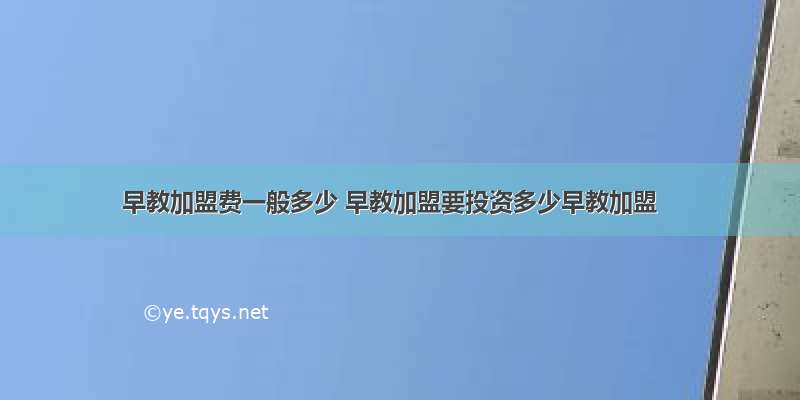 早教加盟费一般多少 早教加盟要投资多少早教加盟

©ye.tqys.net